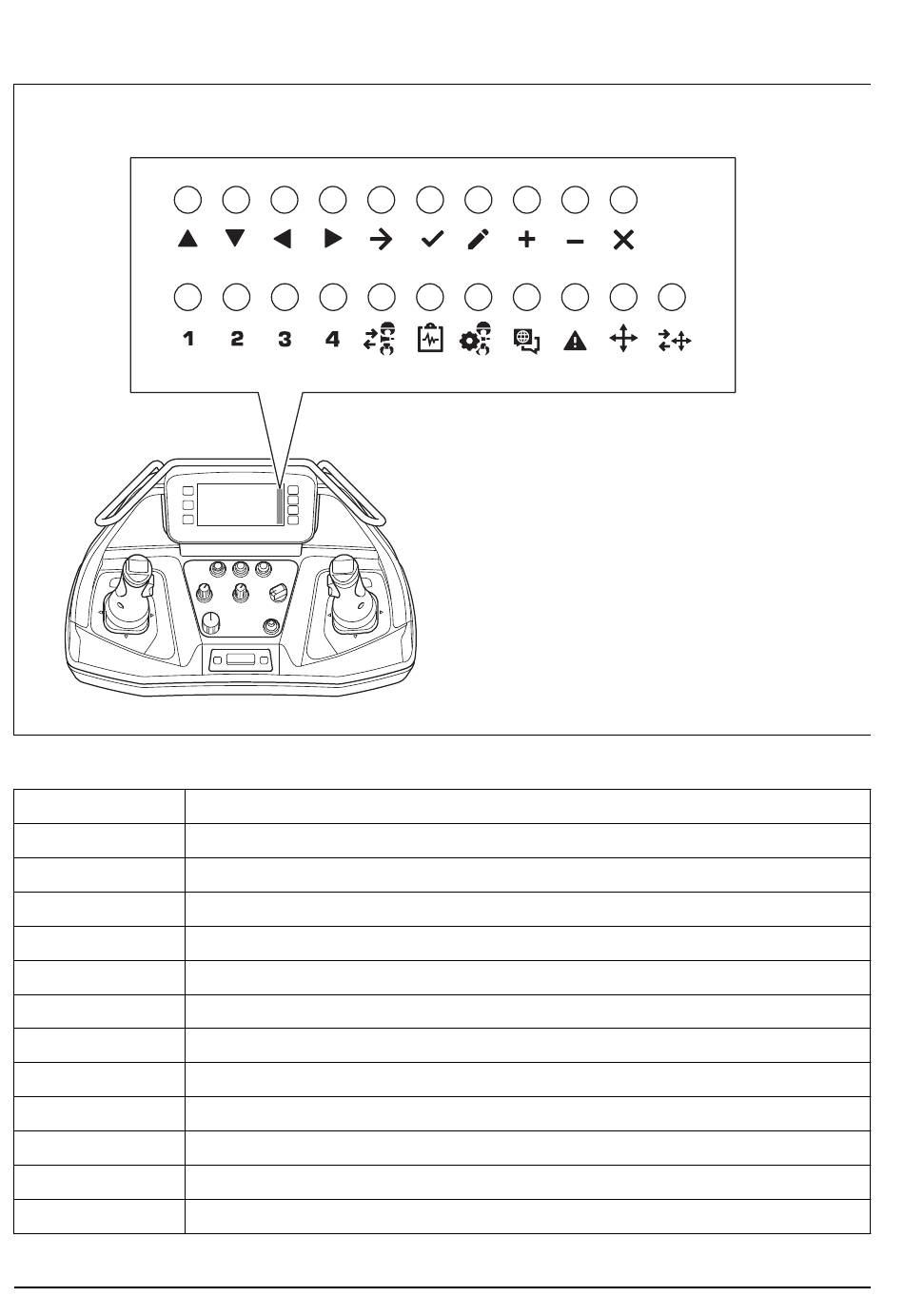 1 2 3 4